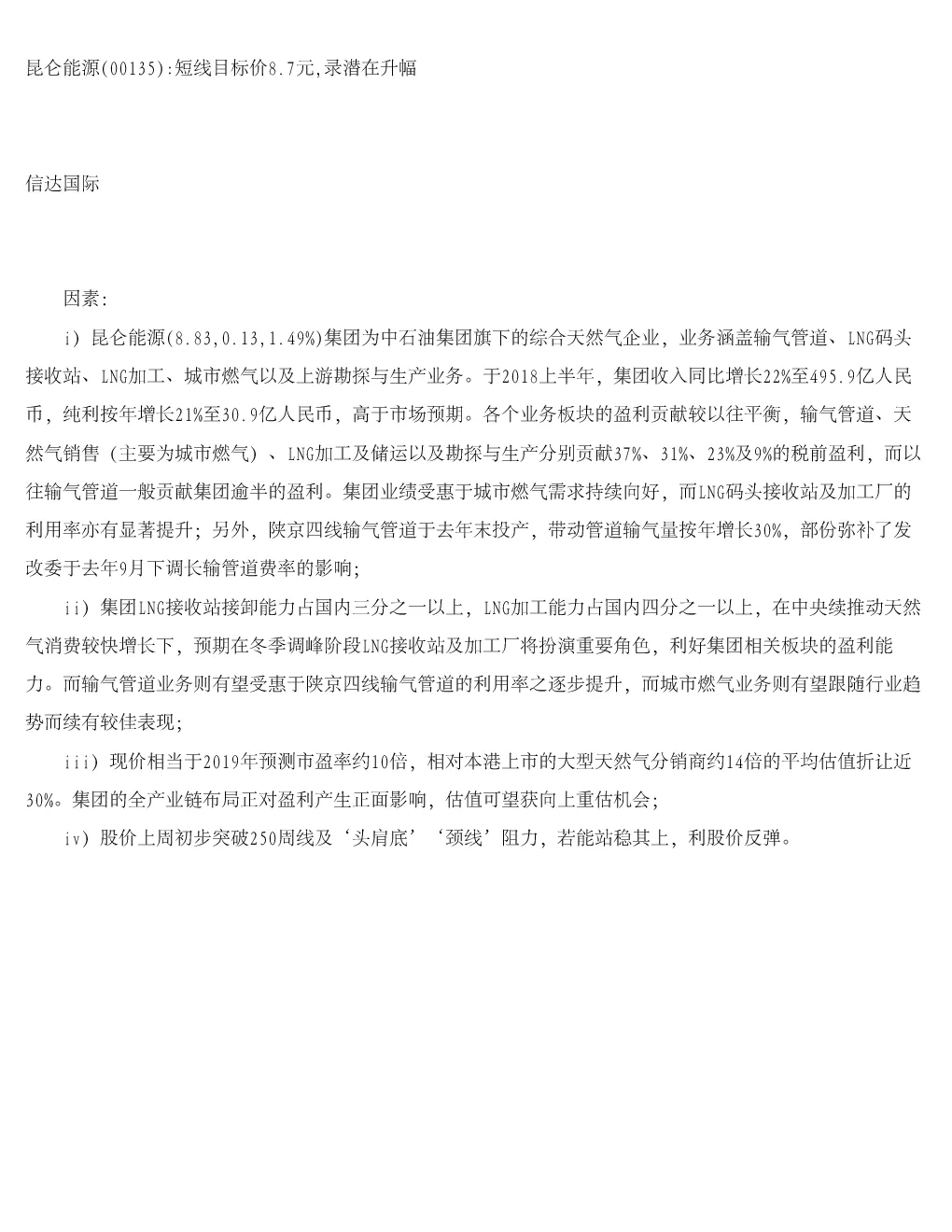 昆仑能源(00135):短线目标价8.7元,录潜在升幅

信达国际

因素:

i）昆仑能源(8.83,0.13,1.49%)集团为中石油集团旗下的综合天然气企业，业务涵盖输气管道、LNG码头接收站、LNG加工、城市燃气以及上游勘探与生产业务。于2018上半年，集团收入同比增长22%至495.9亿人民币，纯利按年增长21%至30.9亿人民币，高于市场预期。各个业务板块的盈利贡献较以往平衡，输气管道、天然气销售（主要为城市燃气）、LNG加工及储运以及勘探与生产分别贡献37%、31%、23%及9%的税前盈利，而以往输气管道一般贡献集团逾半的盈利。集团业绩受惠于城市燃气需求持续向好，而LNG码头接收站及加工厂的利用率亦有显著提升；另外，陕京四线输气管道于去年末投产，带动管道输气量按年增长30%，部份弥补了发改委于去年9月下调长输管道费率的影响；

ii）集团LNG接收站接卸能力占国内三分之一以上，LNG加工能力占国内四分之一以上，在中央续推动天然气消费较快增长下，预期在冬季调峰阶段LNG接收站及加工厂将扮演重要角色，利好集团相关板块的盈利能力。而输气管道业务则有望受惠于陕京四线输气管道的利用率之逐步提升，而城市燃气业务则有望跟随行业趋势而续有较佳表现；

iii）现价相当于2019年预测市盈率约10倍，相对本港上市的大型天然气分销商约14倍的平均估值折让近30%。集团的全产业链布局正对盈利产生正面影响，估值可望获向上重估机会；

iv）股价上周初步突破250周线及‘头肩底’‘颈线’阻力，若能站稳其上，利股价反弹。